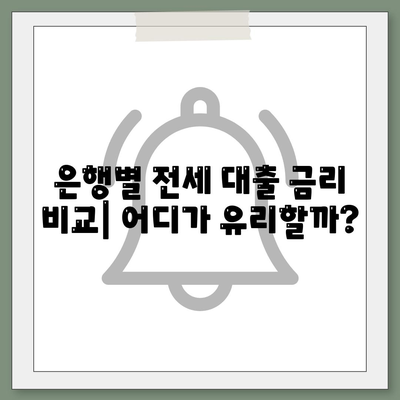 은행별 전세 대출 금리 비교| 어디가 유리할까?